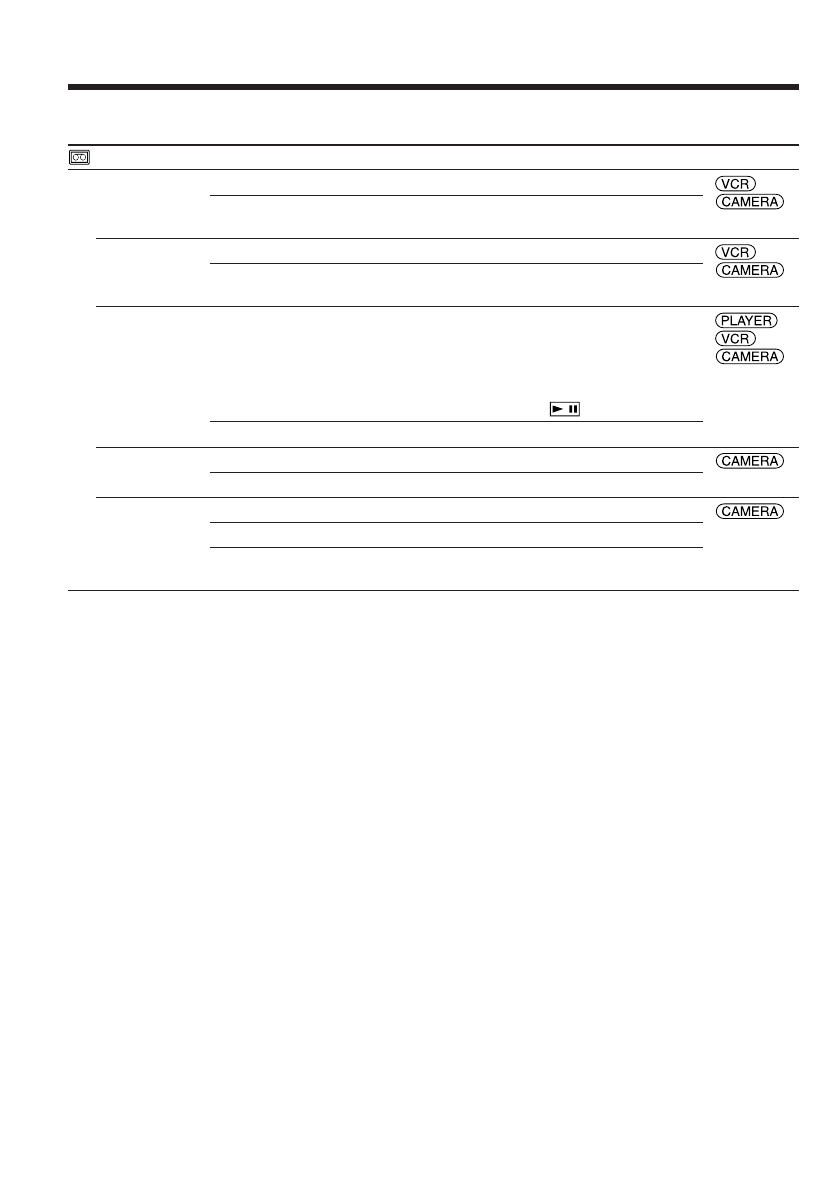 VCR
CAMERA

VCR
CAMERA

PLAYER
VCR
CAMERA

CAMERA

CAMERA